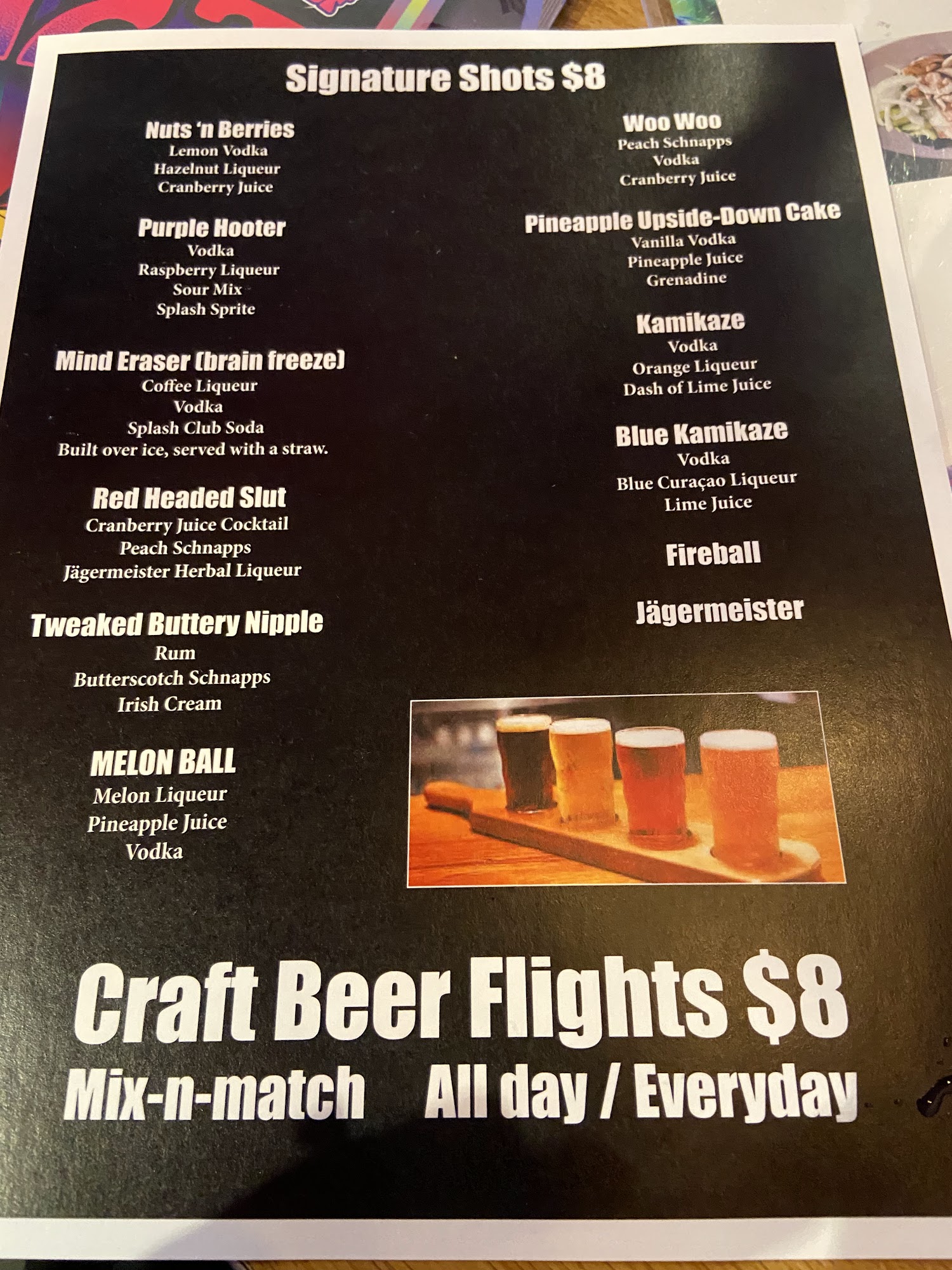 Signature Shots $8

Nuts 'n Berries
Lemon Vodka
Hazelnut Liqueur
Cranberry Juice

Purple Hooter
Vodka
Raspberry Liqueur
Sour Mix
Splash Sprite

Mind Eraser (brain freeze)
Coffee Liqueur
Vodka
Splash Club Soda
Built over ice, served with a straw.

Red Headed Slut
Cranberry Juice Cocktail
Peach Schnapps
Jägermeister Herbal Liqueur

Tweaked Buttery Nipple
Rum
Butterscotch Schnapps
Irish Cream

MELON BALL
Melon Liqueur
Pineapple Juice
Vodka

Woo Woo
Peach Schnapps
Vodka
Cranberry Juice

Pineapple Upside-Down Cake
Vanilla Vodka
Pineapple Juice
Grenadine

Kamikaze
Vodka
Orange Liqueur
Dash of Lime Juice

Blue Kamikaze
Vodka
Blue Curaçao Liqueur
Lime Juice

Fireball

Jägermeister

Craft Beer Flights $8

Mix-n-match All day / Everyday